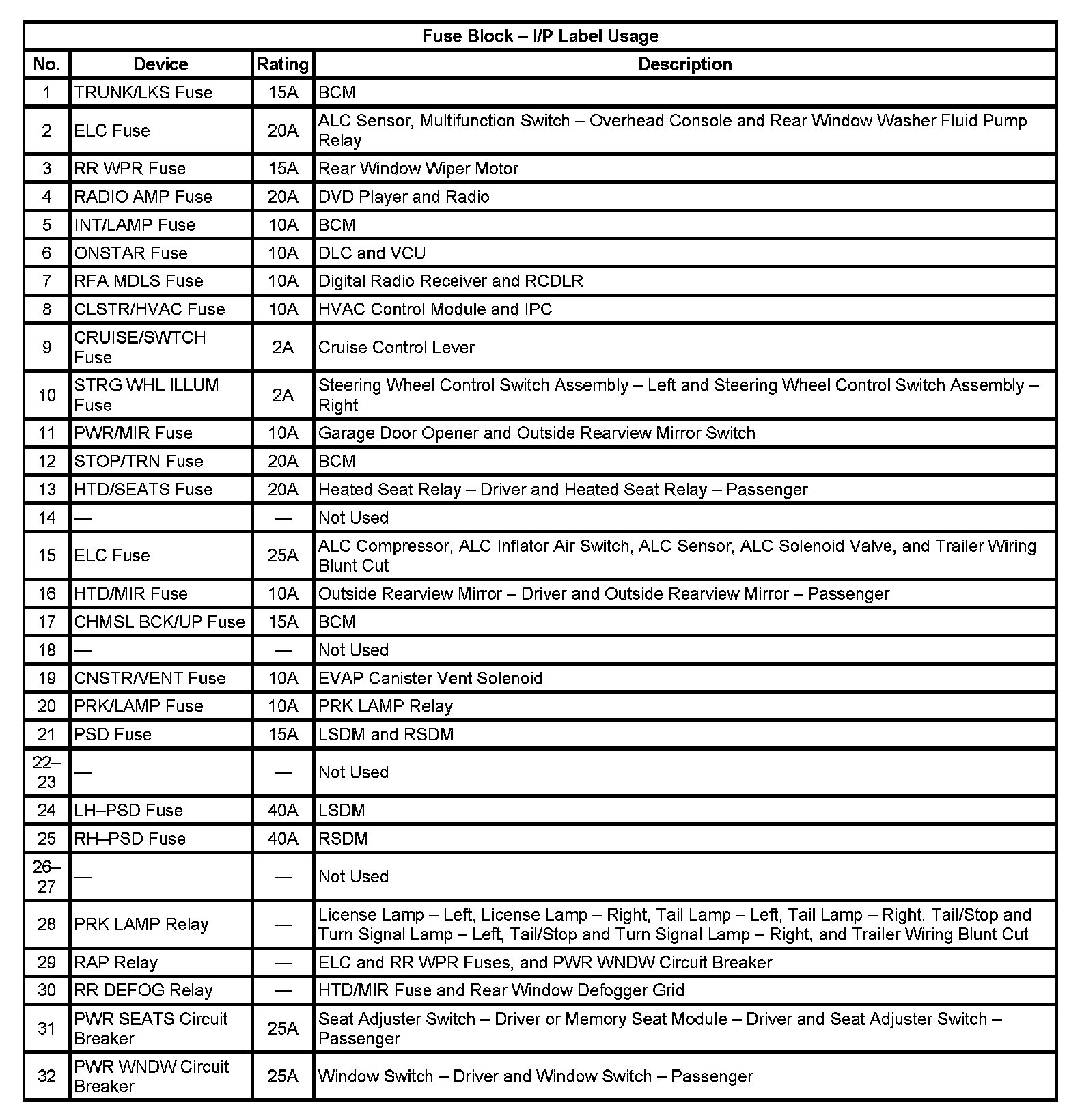 Fuse Block – I/P Label Usage

| No. | Device | Rating | Description |
|---|---|---|---|
| 1 | TRUNK/LKS Fuse | 15A | BCM |
| 2 | ELC Fuse | 20A | ALC Sensor, Multifunction Switch – Overhead Console and Rear Window Washer Fluid Pump Relay |
| 3 | RR WPR Fuse | 15A | Rear Window Wiper Motor |
| 4 | RADIO AMP Fuse | 20A | DVD Player and Radio |
| 5 | INT/LAMP Fuse | 10A | BCM |
| 6 | ONSTAR Fuse | 10A | DLC and VCU |
| 7 | RFA MDLS Fuse | 10A | Digital Radio Receiver and RCDLR |
| 8 | CLSTR/HVAC Fuse | 10A | HVAC Control Module and IPC |
| 9 | CRUISE/SWTCH Fuse | 2A | Cruise Control Lever |
| 10 | STRG WHL ILLUM Fuse | 2A | Steering Wheel Control Switch Assembly – Left and Steering Wheel Control Switch Assembly – Right |
| 11 | PWR/MIR Fuse | 10A | Garage Door Opener and Outside Rearview Mirror Switch |
| 12 | STOP/TRN Fuse | 20A | BCM |
| 13 | HTD/SEATS Fuse | 20A | Heated Seat Relay – Driver and Heated Seat Relay – Passenger |
| 14 | — | — | Not Used |
| 15 | ELC Fuse | 25A | ALC Compressor, ALC Inflator Air Switch, ALC Sensor, ALC Solenoid Valve, and Trailer Wiring Blunt Cut |
| 16 | HTD/MIR Fuse | 10A | Outside Rearview Mirror – Driver and Outside Rearview Mirror – Passenger |
| 17 | CHMSL BCK/UP Fuse | 15A | BCM |
| 18 | — | — | Not Used |
| 19 | CNSTR/VENT Fuse | 10A | EVAP Canister Vent Solenoid |
| 20 | PRK/LAMP Fuse | 10A | PRK LAMP Relay |
| 21 | PSD Fuse | 15A | LSDM and RSDM |
| 22–23 | — | — | Not Used |
| 24 | LH–PSD Fuse | 40A | LSDM |
| 25 | RH–PSD Fuse | 40A | RSDM |
| 26–27 | — | — | Not Used |
| 28 | PRK LAMP Relay | — | License Lamp – Left, License Lamp – Right, Tail Lamp – Left, Tail Lamp – Right, Tail/Stop and Turn Signal Lamp – Left, Tail/Stop and Turn Signal Lamp – Right, and Trailer Wiring Blunt Cut |
| 29 | RAP Relay | — | ELC and RR WPR Fuses, and PWR WNDW Circuit Breaker |
| 30 | RR DEFOG Relay | — | HTD/MIR Fuse and Rear Window Defogger Grid |
| 31 | PWR SEATS Circuit Breaker | 25A | Seat Adjuster Switch – Driver or Memory Seat Module – Driver and Seat Adjuster Switch – Passenger |
| 32 | PWR WNDW Circuit Breaker | 25A | Window Switch – Driver and Window Switch – Passenger |